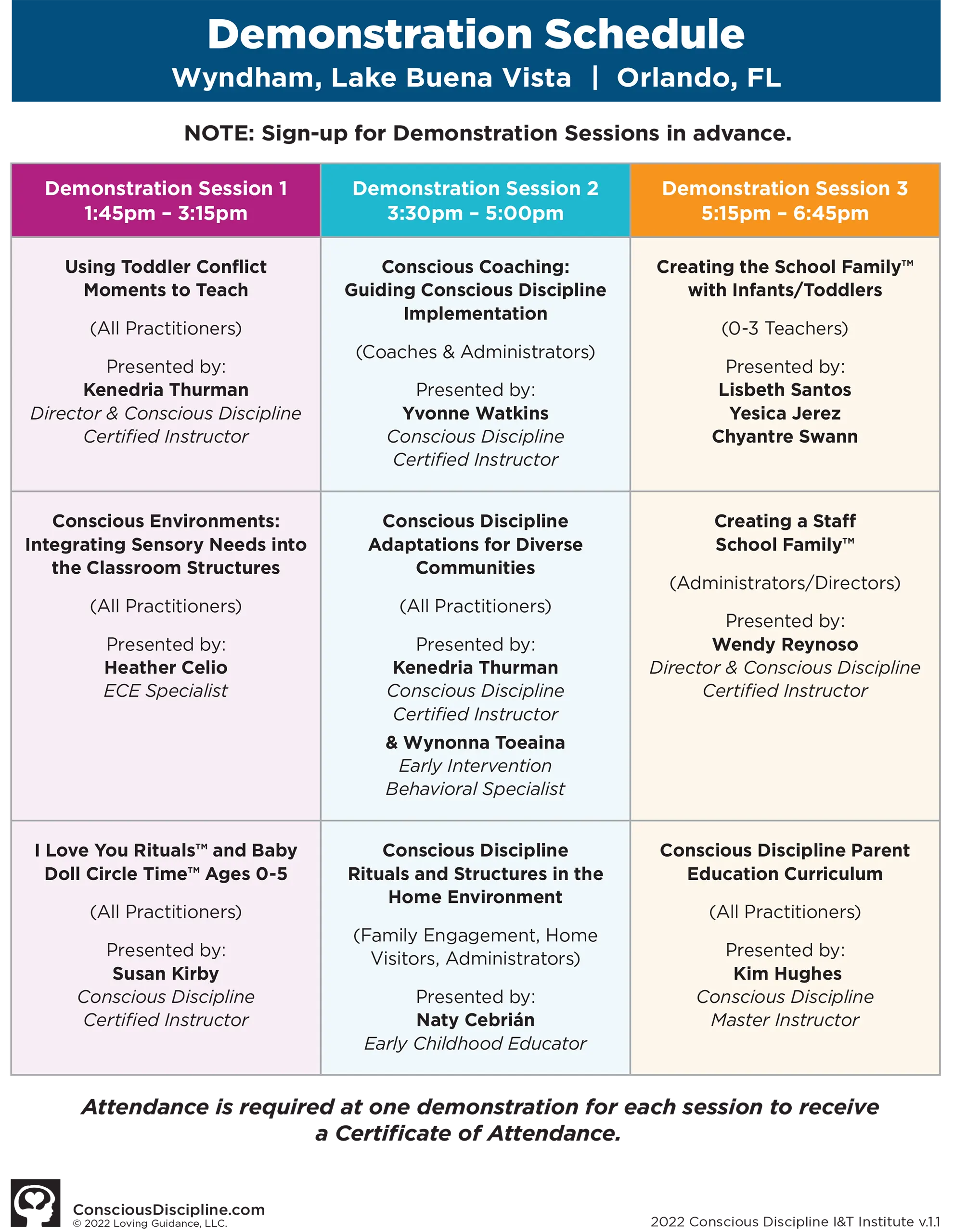 Demonstration Schedule
Wyndham, Lake Buena Vista | Orlando, FL

NOTE: Sign-up for Demonstration Sessions in advance.

| Demonstration Session 1 1:45pm – 3:15pm | Demonstration Session 2 3:30pm – 5:00pm | Demonstration Session 3 5:15pm – 6:45pm |
|---|---|---|
| Using Toddler Conflict Moments to Teach (All Practitioners) Presented by: Kenedria Thurman Director & Conscious Discipline Certified Instructor | Conscious Coaching: Guiding Conscious Discipline Implementation (Coaches & Administrators) Presented by: Yvonne Watkins Conscious Discipline Certified Instructor | Creating the School Family™ with Infants/Toddlers (0-3 Teachers) Presented by: Lisbeth Santos Yesica Jerez Chyantre Swann |
| Conscious Environments: Integrating Sensory Needs into the Classroom Structures (All Practitioners) Presented by: Heather Celio ECE Specialist | Conscious Discipline Adaptations for Diverse Communities (All Practitioners) Presented by: Kenedria Thurman Conscious Discipline Certified Instructor & Wynonna Toeaina Early Intervention Behavioral Specialist | Creating a Staff School Family™ (Administrators/Directors) Presented by: Wendy Reynoso Director & Conscious Discipline Certified Instructor |
| I Love You Rituals™ and Baby Doll Circle Time™ Ages 0-5 (All Practitioners) Presented by: Susan Kirby Conscious Discipline Certified Instructor | Conscious Discipline Rituals and Structures in the Home Environment (Family Engagement, Home Visitors, Administrators) Presented by: Naty Cebrián Early Childhood Educator | Conscious Discipline Parent Education Curriculum (All Practitioners) Presented by: Kim Hughes Conscious Discipline Master Instructor |

Attendance is required at one demonstration for each session to receive a Certificate of Attendance.

ConsciousDiscipline.com
© 2022 Loving Guidance, LLC.

2022 Conscious Discipline I&T Institute v.1.1